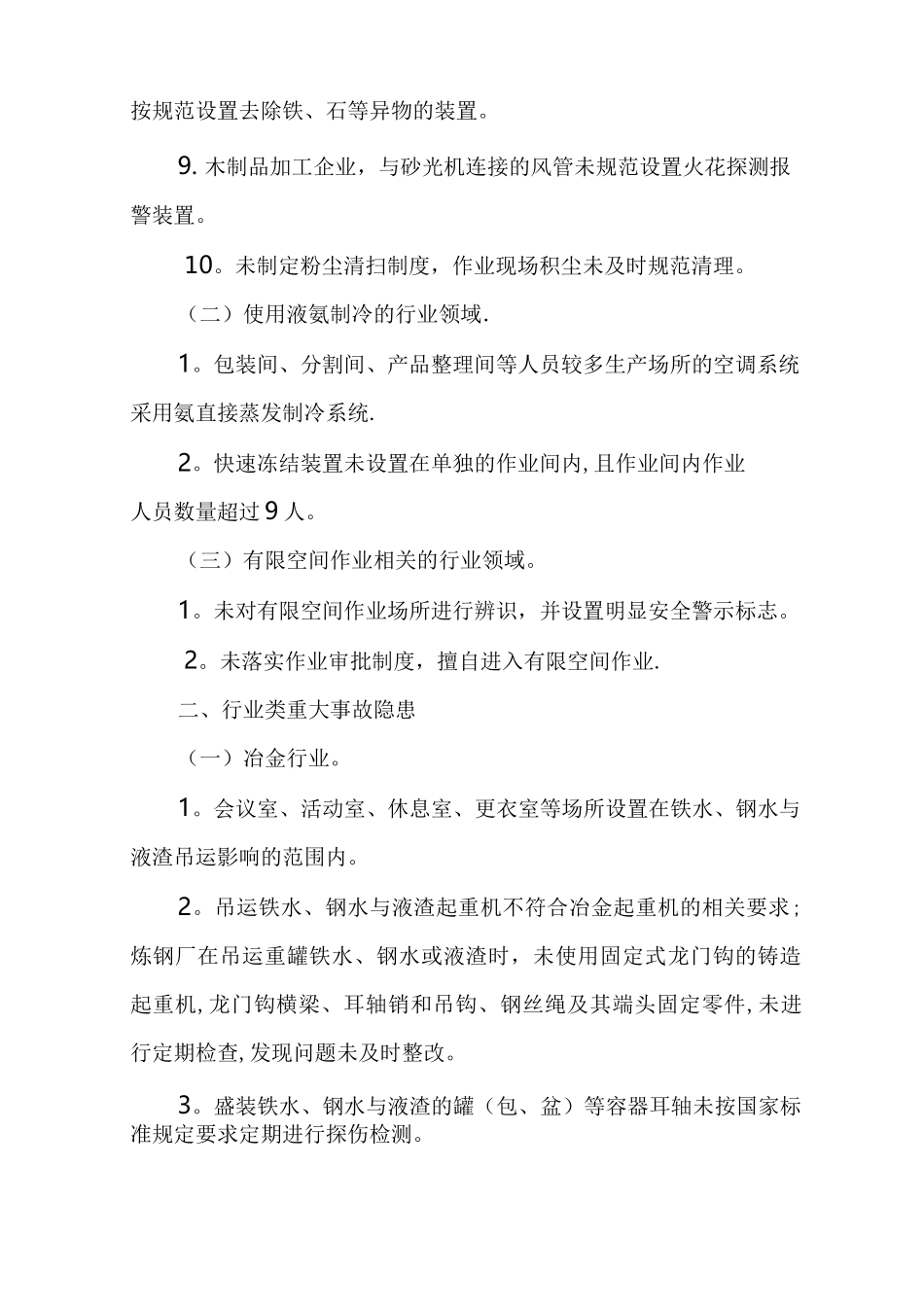 按规范设置去除铁、石等异物的装置。

9. 木制品加工企业，与砂光机连接的风管未规范设置火花探测报警装置。

10。未制定粉尘清扫制度，作业现场积尘未及时规范清理。

（二）使用液氨制冷的行业领域.

1。包装间、分割间、产品整理间等人员较多生产场所的空调系统采用氨直接蒸发制冷系统.

2。快速冻结装置未设置在单独的作业间内，且作业间内作业人员数量超过9人。

（三）有限空间作业相关的行业领域。

1。未对有限空间作业场所进行辨识，并设置明显安全警示标志。

2。未落实作业审批制度，擅自进入有限空间作业.

二、行业类重大事故隐患

（一）冶金行业。

1。会议室、活动室、休息室、更衣室等场所设置在铁水、钢水与液渣吊运影响的范围内。

2。吊运铁水、钢水与液渣起重机不符合冶金起重机的相关要求；炼钢厂在吊运重罐铁水、钢水或液渣时，未使用固定式龙门钩的铸造起重机，龙门钩横梁、耳轴销和吊钩、钢丝绳及其端头固定零件，未进行定期检查，发现问题未及时整改。

3。盛装铁水、钢水与液渣的罐（包、盆）等容器耳轴未按国家标准规定要求定期进行探伤检测。